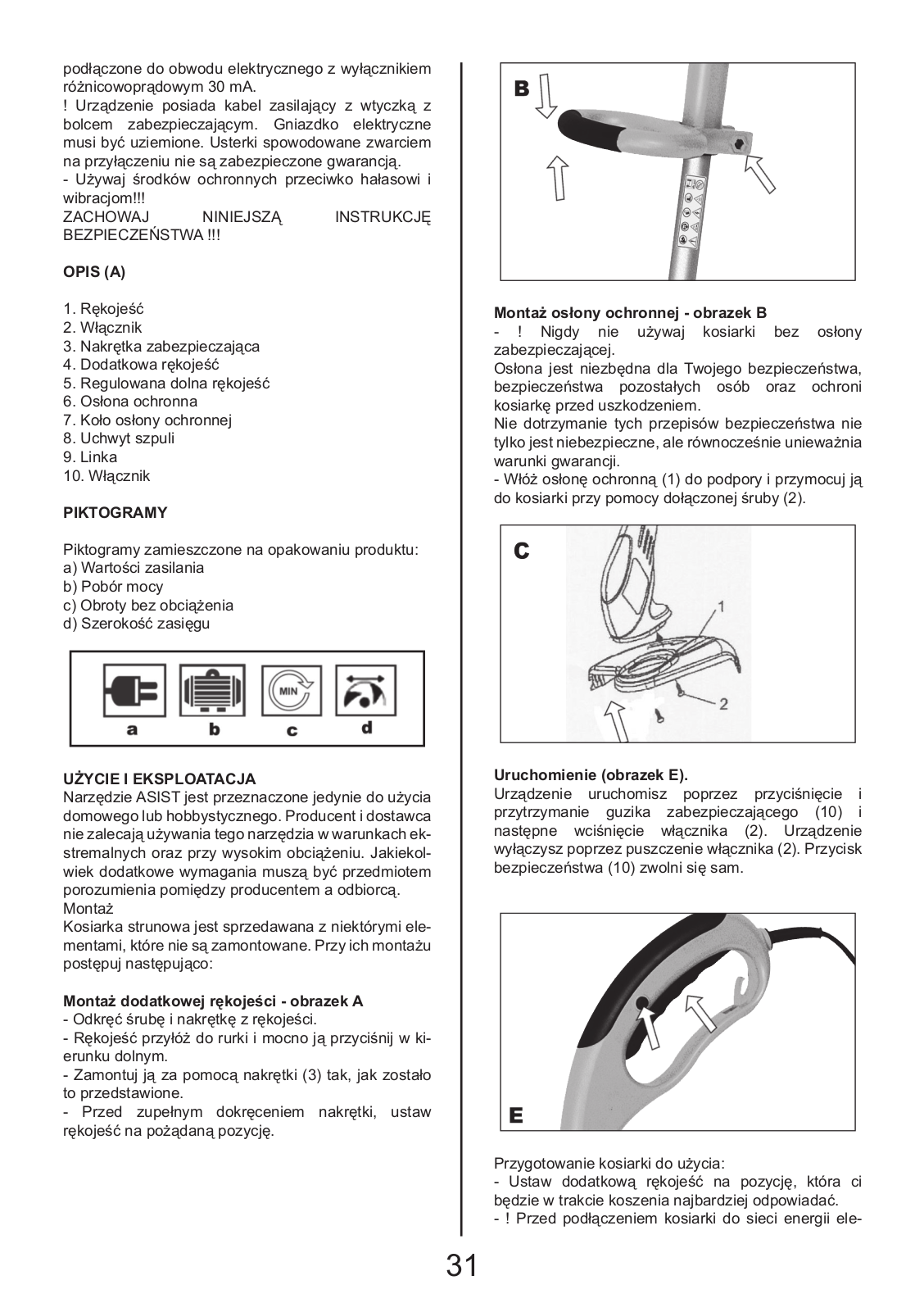 podłączone do obwodu elektrycznego z wyłącznikiem różnicowoprądowym 30 mA.
! Urządzenie posiada kabel zasilający z wtyczką z bolcem zabezpieczającym. Gniazdko elektryczne musi być uziemione. Usterki spowodowane zwarciem na przyłączeniu nie są zabezpieczone gwarancją.
- Używaj środków ochronnych przeciwko hałasowi i wibracjom!!!
ZACHOWAJ NINIEJSZĄ INSTRUKCJĘ BEZPIECZEŃSTWA !!!

OPIS (A)

1. Rękojeść
2. Włącznik
3. Nakrętka zabezpieczająca
4. Dodatkowa rękojeść
5. Regulowana dolna rękojeść
6. Osłona ochronna
7. Koło osłony ochronnej
8. Uchwyt szpuli
9. Linka
10. Włącznik

PIKTOGRAMY

Piktogramy zamieszczone na opakowaniu produktu:
a) Wartości zasilania
b) Pobór mocy
c) Obroty bez obciążenia
d) Szerokość zasięgu

MIN
a b c d

UŻYCIE I EKSPLOATACJA
Narzędzie ASIST jest przeznaczone jedynie do użycia domowego lub hobbystycznego. Producent i dostawca nie zalecają używania tego narzędzia w warunkach ekstremalnych oraz przy wysokim obciążeniu. Jakiekolwiek dodatkowe wymagania muszą być przedmiotem porozumienia pomiędzy producentem a odbiorcą.
Montaż
Kosiarka strunowa jest sprzedawana z niektórymi elementami, które nie są zamontowane. Przy ich montażu postępuj następująco:

Montaż dodatkowej rękojeści - obrazek A
- Odkręć śrubę i nakrętkę z rękojeści.
- Rękojeść przyłóż do rurki i mocno ją przyciśnij w kierunku dolnym.
- Zamontuj ją za pomocą nakrętki (3) tak, jak zostało to przedstawione.
- Przed zupełnym dokręceniem nakrętki, ustaw rękojeść na pożądaną pozycję.

B

Montaż osłony ochronnej - obrazek B
- ! Nigdy nie używaj kosiarki bez osłony zabezpieczającej.
Osłona jest niezbędna dla Twojego bezpieczeństwa, bezpieczeństwa pozostałych osób oraz ochroni kosiarkę przed uszkodzeniem.
Nie dotrzymanie tych przepisów bezpieczeństwa nie tylko jest niebezpieczne, ale równocześnie unieważnia warunki gwarancji.
- Włóż osłonę ochronną (1) do podpory i przymocuj ją do kosiarki przy pomocy dołączonej śruby (2).

C
1
2

Uruchomienie (obrazek E).
Urządzenie uruchomisz poprzez przyciśnięcie i przytrzymanie guzika zabezpieczającego (10) i następne wciśnięcie włącznika (2). Urządzenie wyłączysz poprzez puszczenie włącznika (2). Przycisk bezpieczeństwa (10) zwolni się sam.

E

Przygotowanie kosiarki do użycia:
- Ustaw dodatkową rękojeść na pozycję, która ci będzie w trakcie koszenia najbardziej odpowiadać.
- ! Przed podłączeniem kosiarki do sieci energii ele-

31